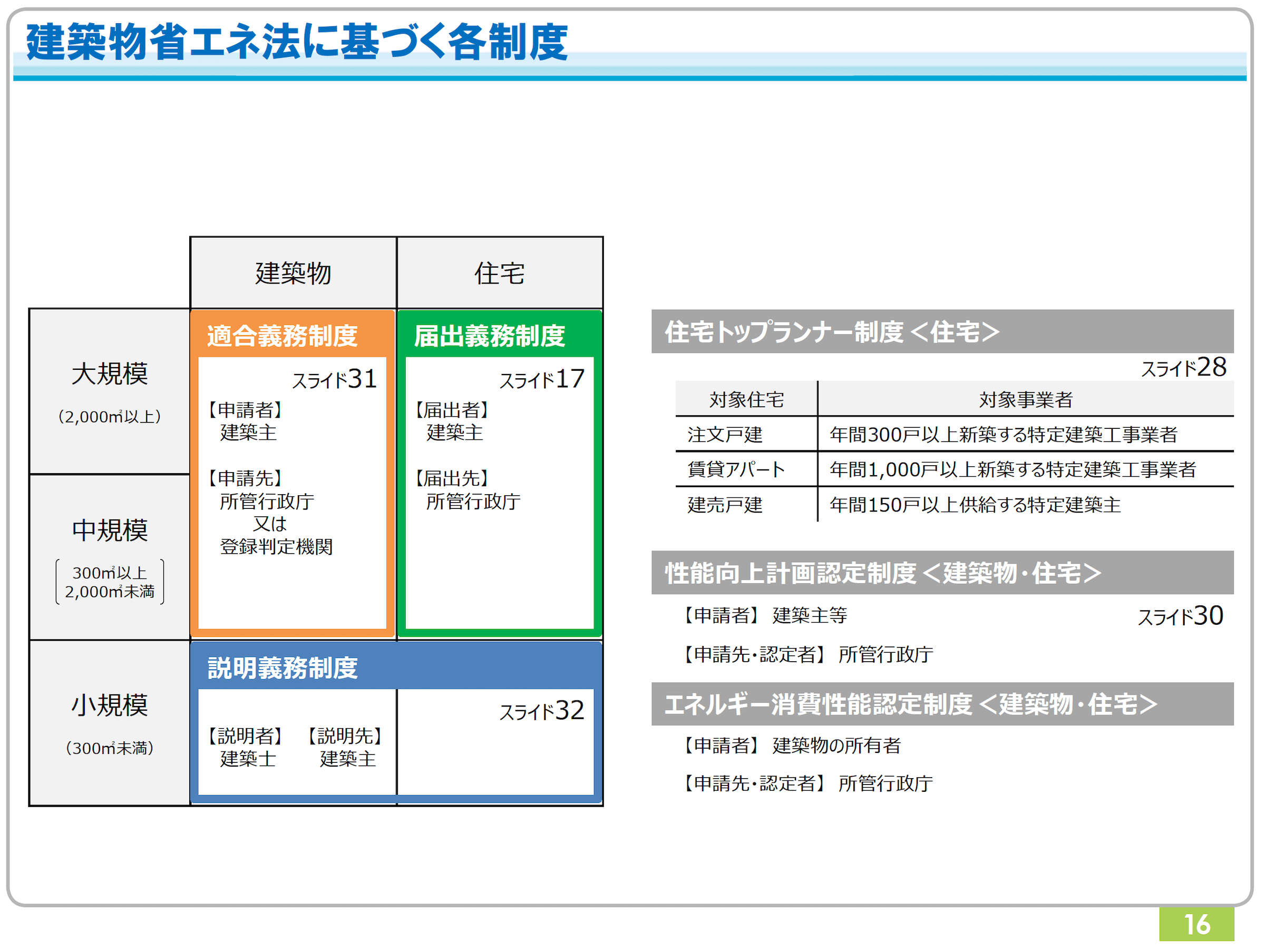 建築物省エネ法に基づく各制度

建築物

住宅

大規模

(2,000㎡以上)

中規模

300㎡以上 2,000㎡未満

小規模

(300㎡未満)

適合義務制度

スライド31

【申請者】
建築主

【申請先】
所管行政庁
又は
登録判定機関

届出義務制度

スライド17

【届出者】
建築主

【届出先】
所管行政庁

説明義務制度

スライド32

【説明者】
建築士

【説明先】
建築主

住宅トップランナー制度 <住宅>

スライド28

| 対象住宅 | 対象事業者 |
|---|---|
| 注文戸建 | 年間300戸以上新築する特定建築工事業者 |
| 賃貸アパート | 年間1,000戸以上新築する特定建築工事業者 |
| 建売戸建 | 年間150戸以上供給する特定建築主 |

性能向上計画認定制度 <建築物・住宅>

【申請者】 建築主等

スライド30

【申請先・認定者】 所管行政庁

エネルギー消費性能認定制度 <建築物・住宅>

【申請者】 建築物の所有者

【申請先・認定者】 所管行政庁

16